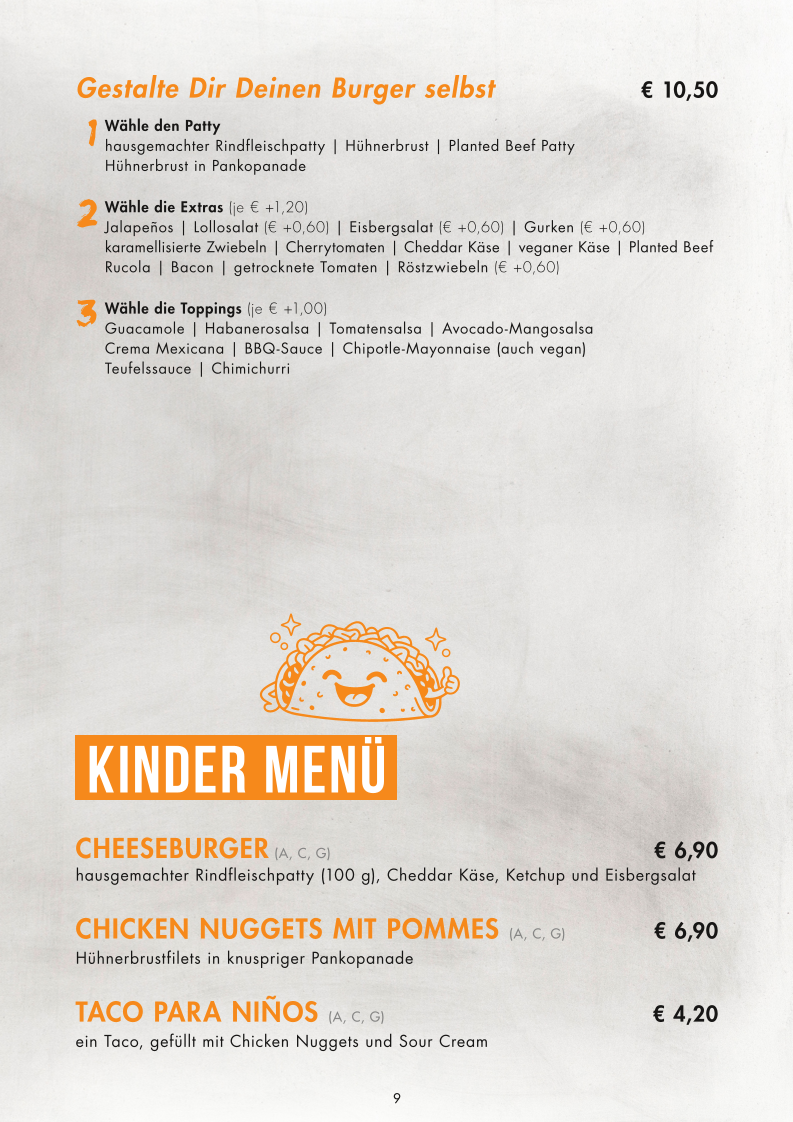 Gestalte Dir Deinen Burger selbst € 10,50

1 Wähle den Patty
hausgemachter Rindfleischpatty | Hühnerbrust | Planted Beef Patty
Hühnerbrust in Pankopanade

2 Wähle die Extras (je € +1,20)
Jalapeños | Lollosalat (€ +0,60) | Eisbergsalat (€ +0,60) | Gurken (€ +0,60)
karamellisierte Zwiebeln | Cherrytomaten | Cheddar Käse | veganer Käse | Planted Beef
Rucola | Bacon | getrocknete Tomaten | Röstzwiebeln (€ +0,60)

3 Wähle die Toppings (je € +1,00)
Guacamole | Habanerosalsa | Tomatensalsa | Avocado-Mangosalsa
Crema Mexicana | BBQ-Sauce | Chipotle-Mayonnaise (auch vegan)
Teufelssauce | Chimichurri

KINDER MENÜ

CHEESEBURGER (A, C, G) € 6,90
hausgemachter Rindfleischpatty (100 g), Cheddar Käse, Ketchup und Eisbergsalat

CHICKEN NUGGETS MIT POMMES (A, C, G) € 6,90
Hühnerbrustfilets in knuspriger Pankopanade

TACO PARA NIÑOS (A, C, G) € 4,20
ein Taco, gefüllt mit Chicken Nuggets und Sour Cream

9